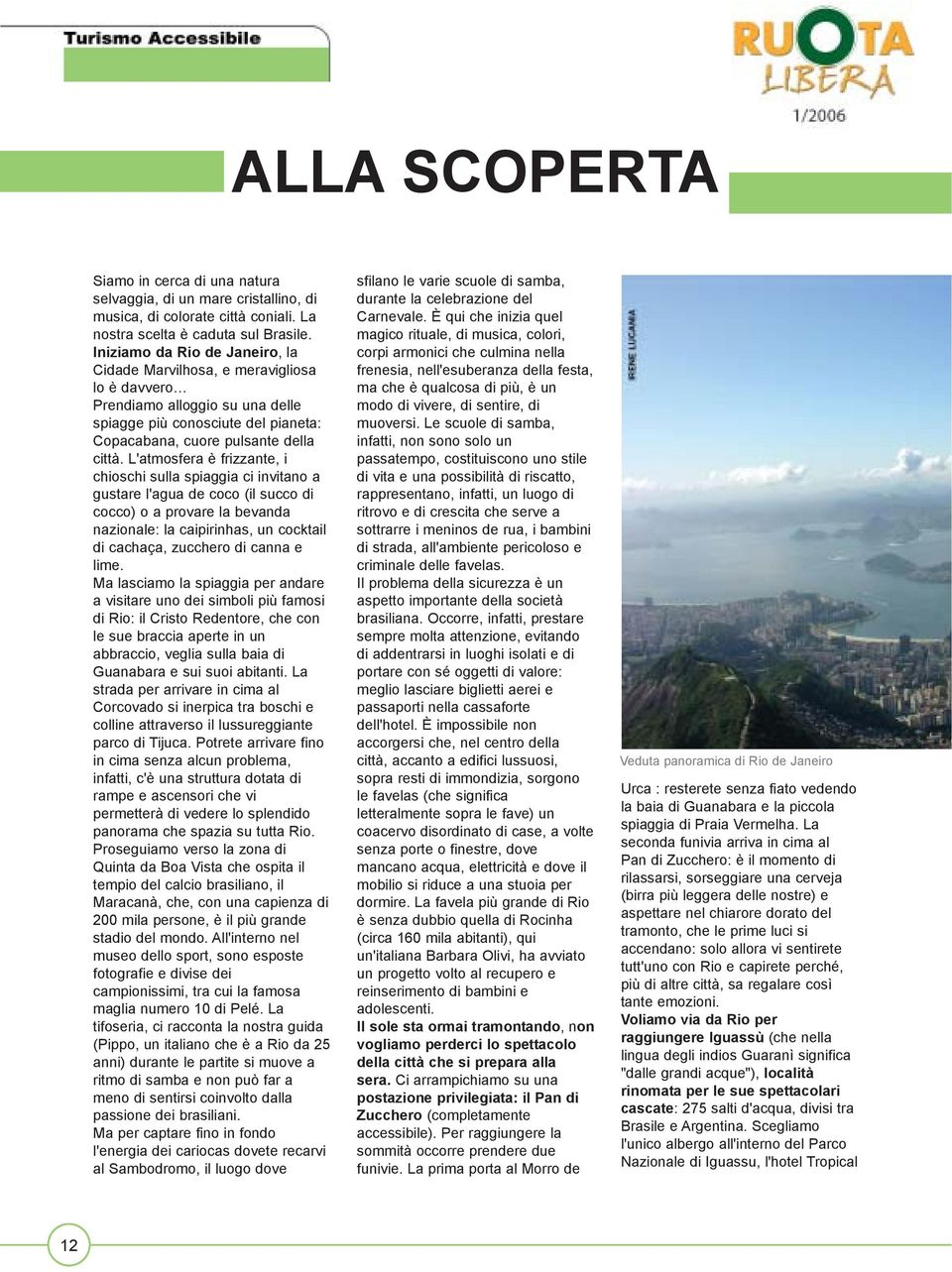 Turismo Accessibile

RUOTA LIBERA
1/2006

ALLA SCOPERTA

Siamo in cerca di una natura selvaggia, di un mare cristallino, di musica, di colorate città coniali. La nostra scelta è caduta sul Brasile. Iniziamo da Rio de Janeiro, la Cidade Marvilhosa, e meravigliosa lo è davvero…
Prendiamo alloggio su una delle spiagge più conosciute del pianeta: Copacabana, cuore pulsante della città. L'atmosfera è frizzante, i chioschi sulla spiaggia ci invitano a gustare l'agua de coco (il succo di cocco) o a provare la bevanda nazionale: la caipirinhas, un cocktail di cachaça, zucchero di canna e lime.
Ma lasciamo la spiaggia per andare a visitare uno dei simboli più famosi di Rio: il Cristo Redentore, che con le sue braccia aperte in un abbraccio, veglia sulla baia di Guanabara e sui suoi abitanti. La strada per arrivare in cima al Corcovado si inerpica tra boschi e colline attraverso il lussureggiante parco di Tijuca. Potrete arrivare fino in cima senza alcun problema, infatti, c'è una struttura dotata di rampe e ascensori che vi permetterà di vedere lo splendido panorama che spazia su tutta Rio. Proseguiamo verso la zona di Quinta da Boa Vista che ospita il tempio del calcio brasiliano, il Maracanà, che, con una capienza di 200 mila persone, è il più grande stadio del mondo. All'interno nel museo dello sport, sono esposte fotografie e divise dei campionissimi, tra cui la famosa maglia numero 10 di Pelé. La tifoseria, ci racconta la nostra guida (Pippo, un italiano che è a Rio da 25 anni) durante le partite si muove a ritmo di samba e non può far a meno di sentirsi coinvolto dalla passione dei brasiliani.
Ma per captare fino in fondo l'energia dei cariocas dovete recarvi al Sambodromo, il luogo dove sfilano le varie scuole di samba, durante la celebrazione del Carnevale. È qui che inizia quel magico rituale, di musica, colori, corpi armonici che culmina nella frenesia, nell'esuberanza della festa, ma che è qualcosa di più, è un modo di vivere, di sentire, di muoversi. Le scuole di samba, infatti, non sono solo un passatempo, costituiscono uno stile di vita e una possibilità di riscatto, rappresentano, infatti, un luogo di ritrovo e di crescita che serve a sottrarre i meninos de rua, i bambini di strada, all'ambiente pericoloso e criminale delle favelas.
Il problema della sicurezza è un aspetto importante della società brasiliana. Occorre, infatti, prestare sempre molta attenzione, evitando di addentrarsi in luoghi isolati e di portare con sé oggetti di valore: meglio lasciare biglietti aerei e passaporti nella cassaforte dell'hotel. È impossibile non accorgersi che, nel centro della città, accanto a edifici lussuosi, sopra resti di immondizia, sorgono le favelas (che significa letteralmente sopra le fave) un coacervo disordinato di case, a volte senza porte o finestre, dove mancano acqua, elettricità e dove il mobilio si riduce a una stuoia per dormire. La favela più grande di Rio è senza dubbio quella di Rocinha (circa 160 mila abitanti), qui un'italiana Barbara Olivi, ha avviato un progetto volto al recupero e reinserimento di bambini e adolescenti.
Il sole sta ormai tramontando, non vogliamo perderci lo spettacolo della città che si prepara alla sera. Ci arrampichiamo su una postazione privilegiata: il Pan di Zucchero (completamente accessibile). Per raggiungere la sommità occorre prendere due funivie. La prima porta al Morro de

IRENE LUCANIA

Veduta panoramica di Rio de Janeiro

Urca : resterete senza fiato vedendo la baia di Guanabara e la piccola spiaggia di Praia Vermelha. La seconda funivia arriva in cima al Pan di Zucchero: è il momento di rilassarsi, sorseggiare una cerveja (birra più leggera delle nostre) e aspettare nel chiarore dorato del tramonto, che le prime luci si accendano: solo allora vi sentirete tutt'uno con Rio e capirete perché, più di altre città, sa regalare così tante emozioni.
Voliamo via da Rio per raggiungere Iguassù (che nella lingua degli indios Guaranì significa "dalle grandi acque"), località rinomata per le sue spettacolari cascate: 275 salti d'acqua, divisi tra Brasile e Argentina. Scegliamo l'unico albergo all'interno del Parco Nazionale di Iguassu, l'hotel Tropical

12